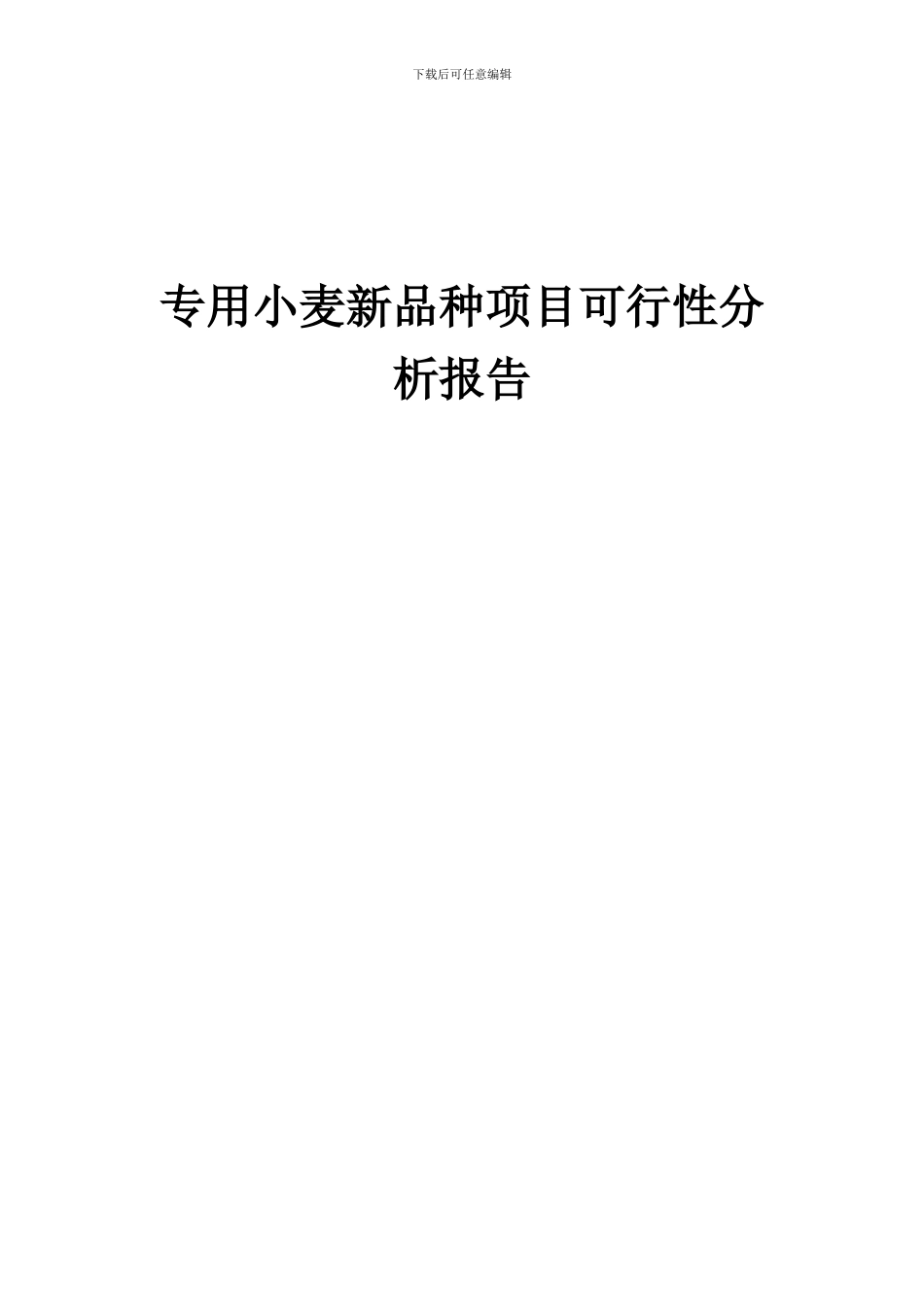 下载后可任意编辑

专用小麦新品种项目可行性分析报告